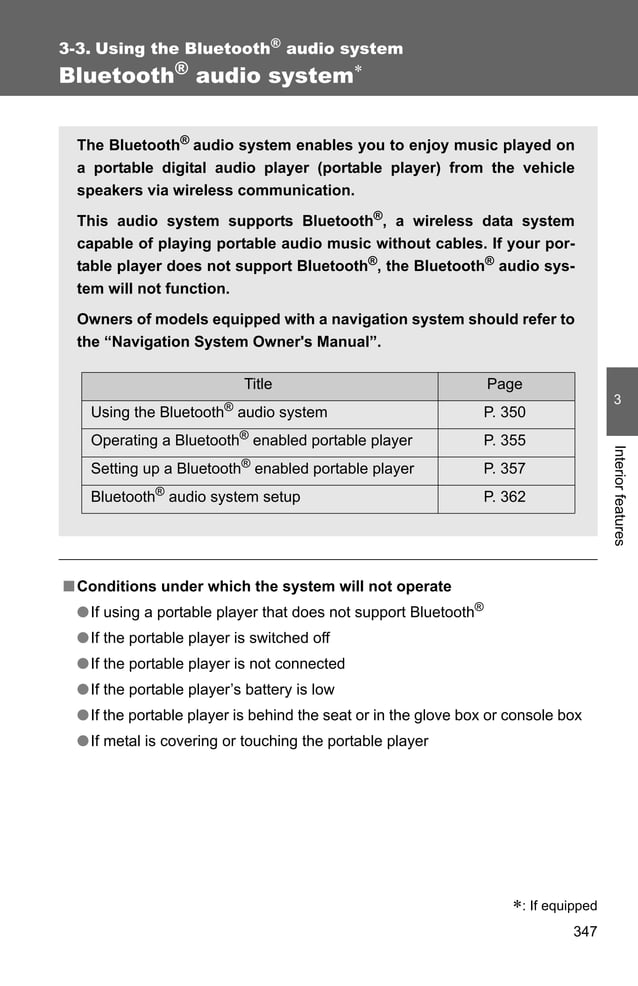 3-3. Using the Bluetooth® audio system
Bluetooth® audio system*

The Bluetooth® audio system enables you to enjoy music played on a portable digital audio player (portable player) from the vehicle speakers via wireless communication.

This audio system supports Bluetooth®, a wireless data system capable of playing portable audio music without cables. If your portable player does not support Bluetooth®, the Bluetooth® audio system will not function.

Owners of models equipped with a navigation system should refer to the “Navigation System Owner's Manual”.

| Title | Page |
|---|---|
| Using the Bluetooth® audio system | P. 350 |
| Operating a Bluetooth® enabled portable player | P. 355 |
| Setting up a Bluetooth® enabled portable player | P. 357 |
| Bluetooth® audio system setup | P. 362 |

3

Interior features

■ Conditions under which the system will not operate
● If using a portable player that does not support Bluetooth®
● If the portable player is switched off
● If the portable player is not connected
● If the portable player’s battery is low
● If the portable player is behind the seat or in the glove box or console box
● If metal is covering or touching the portable player

*: If equipped

347